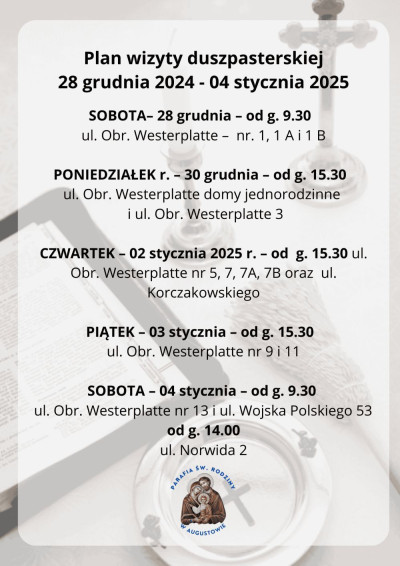 Plan wizyty duszpasterskiej
28 grudnia 2024 - 04 stycznia 2025

SOBOTA– 28 grudnia – od g. 9.30
ul. Obr. Westerplatte – nr. 1, 1 A i 1 B

PONIEDZIAŁEK r. – 30 grudnia – od g. 15.30
ul. Obr. Westerplatte domy jednorodzinne i ul. Obr. Westerplatte 3

CZWARTEK – 02 stycznia 2025 r. – od g. 15.30 ul. Obr. Westerplatte nr 5, 7, 7A, 7B oraz ul. Korczakowskiego

PIĄTEK – 03 stycznia – od g. 15.30
ul. Obr. Westerplatte nr 9 i 11

SOBOTA – 04 stycznia – od g. 9.30
ul. Obr. Westerplatte nr 13 i ul. Wojska Polskiego 53
od g. 14.00
ul. Norwida 2

PARAFIA ŚW. RODZINY W AUGUSTOWIE